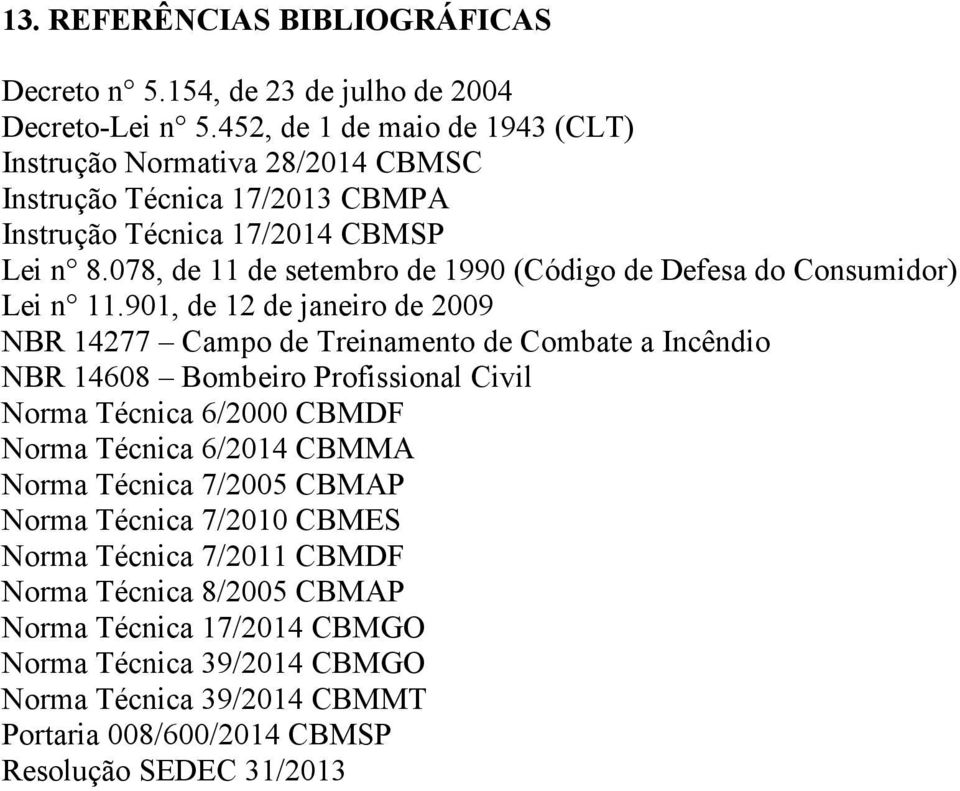 13. REFERÊNCIAS BIBLIOGRÁFICAS

Decreto n° 5.154, de 23 de julho de 2004
Decreto-Lei n° 5.452, de 1 de maio de 1943 (CLT)
Instrução Normativa 28/2014 CBMSC
Instrução Técnica 17/2013 CBMPA
Instrução Técnica 17/2014 CBMSP
Lei n° 8.078, de 11 de setembro de 1990 (Código de Defesa do Consumidor)
Lei n° 11.901, de 12 de janeiro de 2009
NBR 14277 – Campo de Treinamento de Combate a Incêndio
NBR 14608 – Bombeiro Profissional Civil
Norma Técnica 6/2000 CBMDF
Norma Técnica 6/2014 CBMMA
Norma Técnica 7/2005 CBMAP
Norma Técnica 7/2010 CBMES
Norma Técnica 7/2011 CBMDF
Norma Técnica 8/2005 CBMAP
Norma Técnica 17/2014 CBMGO
Norma Técnica 39/2014 CBMGO
Norma Técnica 39/2014 CBMMT
Portaria 008/600/2014 CBMSP
Resolução SEDEC 31/2013